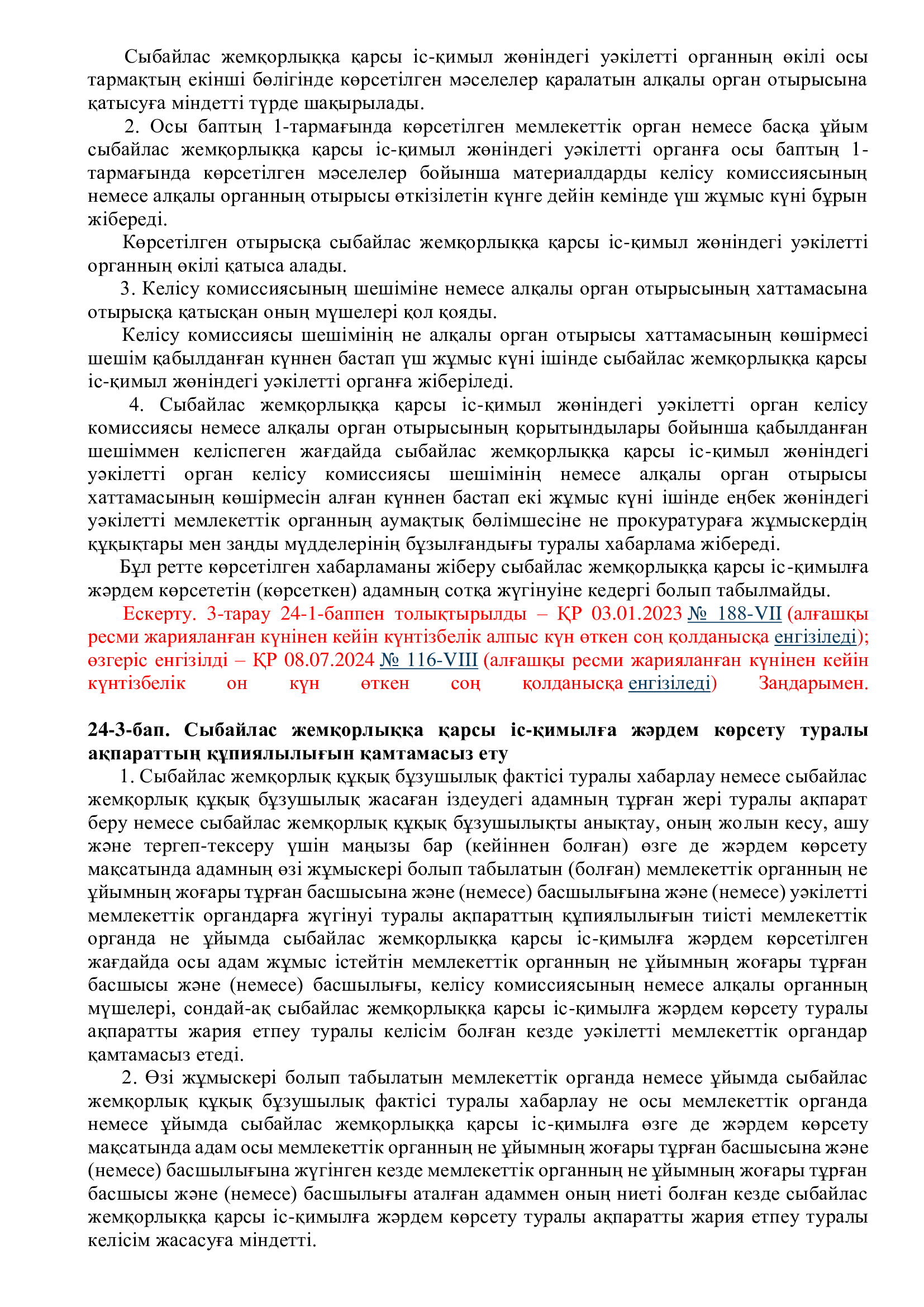 Сыбайлас жемқорлыққа қарсы іс-қимыл жөніндегі уәкілетті органның өкілі осы тармақтың екінші бөлігінде көрсетілген мәселелер қаралатын алқалы орган отырысына қатысуға міндетті түрде шақырылады.

2. Осы баптың 1-тармағында көрсетілген мемлекеттік орган немесе басқа ұйым сыбайлас жемқорлыққа қарсы іс-қимыл жөніндегі уәкілетті органға осы баптың 1-тармағында көрсетілген мәселелер бойынша материалдарды келісу комиссиясының немесе алқалы органның отырысы өткізілетін күнге дейін кемінде үш жұмыс күні бұрын жібереді.

Көрсетілген отырысқа сыбайлас жемқорлыққа қарсы іс-қимыл жөніндегі уәкілетті органның өкілі қатыса алады.

3. Келісу комиссиясының шешіміне немесе алқалы орган отырысының хаттамасына отырысқа қатысқан оның мүшелері қол қояды.

Келісу комиссиясы шешімінің не алқалы орган отырысы хаттамасының көшірмесі шешім қабылданған күннен бастап үш жұмыс күні ішінде сыбайлас жемқорлыққа қарсы іс-қимыл жөніндегі уәкілетті органға жіберіледі.

4. Сыбайлас жемқорлыққа қарсы іс-қимыл жөніндегі уәкілетті орган келісу комиссиясы немесе алқалы орган отырысының қорытындылары бойынша қабылданған шешіммен келіспеген жағдайда сыбайлас жемқорлыққа қарсы іс-қимыл жөніндегі уәкілетті орган келісу комиссиясы шешімінің немесе алқалы орган отырысы хаттамасының көшірмесін алған күннен бастап екі жұмыс күні ішінде еңбек жөніндегі уәкілетті мемлекеттік органның аумақтық бөлімшесіне не прокуратураға жұмыскердің құқықтары мен заңды мүдделерінің бұзылғандығы туралы хабарлама жібереді.

Бұл ретте көрсетілген хабарламаны жіберу сыбайлас жемқорлыққа қарсы іс-қимылға жәрдем көрсететін (көрсеткен) адамның сотқа жүгінуіне кедергі болып табылмайды.

Ескерту. 3-тарау 24-1-баппен толықтырылды – ҚР 03.01.2023 № 188-VII (алғашқы ресми жарияланған күнінен кейін күнтізбелік алпыс күн өткен соң қолданысқа енгізіледі); өзгеріс енгізілді – ҚР 08.07.2024 № 116-VIII (алғашқы ресми жарияланған күнінен кейін күнтізбелік он күн өткен соң қолданысқа енгізіледі) Заңдарымен.

24-3-бап. Сыбайлас жемқорлыққа қарсы іс-қимылға жәрдем көрсету туралы ақпараттың құпиялылығын қамтамасыз ету

1. Сыбайлас жемқорлық құқық бұзушылық фактісі туралы хабарлау немесе сыбайлас жемқорлық құқық бұзушылық жасаған іздеудегі адамның тұрған жері туралы ақпарат беру немесе сыбайлас жемқорлық құқық бұзушылықты анықтау, оның жолын кесу, ашу және тергеп-тексеру үшін маңызы бар (кейіннен болған) өзге де жәрдем көрсету мақсатында адамның өзі жұмыскері болып табылатын (болған) мемлекеттік органның не ұйымның жоғары тұрған басшысына және (немесе) басшылығына және (немесе) уәкілетті мемлекеттік органдарға жүгінуі туралы ақпараттың құпиялылығын тиісті мемлекеттік органда не ұйымда сыбайлас жемқорлыққа қарсы іс-қимылға жәрдем көрсетілген жағдайда осы адам жұмыс істейтін мемлекеттік органның не ұйымның жоғары тұрған басшысы және (немесе) басшылығы, келісу комиссиясының немесе алқалы органның мүшелері, сондай-ақ сыбайлас жемқорлыққа қарсы іс-қимылға жәрдем көрсету туралы ақпаратты жария етпеу туралы келісім болған кезде уәкілетті мемлекеттік органдар қамтамасыз етеді.

2. Өзі жұмыскері болып табылатын мемлекеттік органда немесе ұйымда сыбайлас жемқорлық құқық бұзушылық фактісі туралы хабарлау не осы мемлекеттік органда немесе ұйымда сыбайлас жемқорлыққа қарсы іс-қимылға өзге де жәрдем көрсету мақсатында адам осы мемлекеттік органның не ұйымның жоғары тұрған басшысына және (немесе) басшылығына жүгінген кезде мемлекеттік органның не ұйымның жоғары тұрған басшысы және (немесе) басшылығы аталған адаммен оның ниеті болған кезде сыбайлас жемқорлыққа қарсы іс-қимылға жәрдем көрсету туралы ақпаратты жария етпеу туралы келісім жасасуға міндетті.